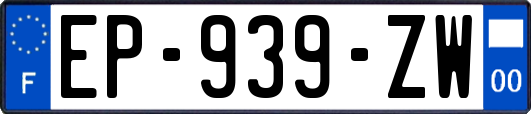 F
EP-939-ZW
00